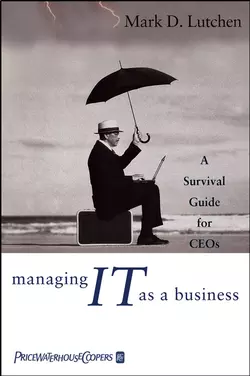 Mark D. Lutchen

A Survival Guide for CEOs

managing IT as a business

PRICEWATERHOUSECOOPERS